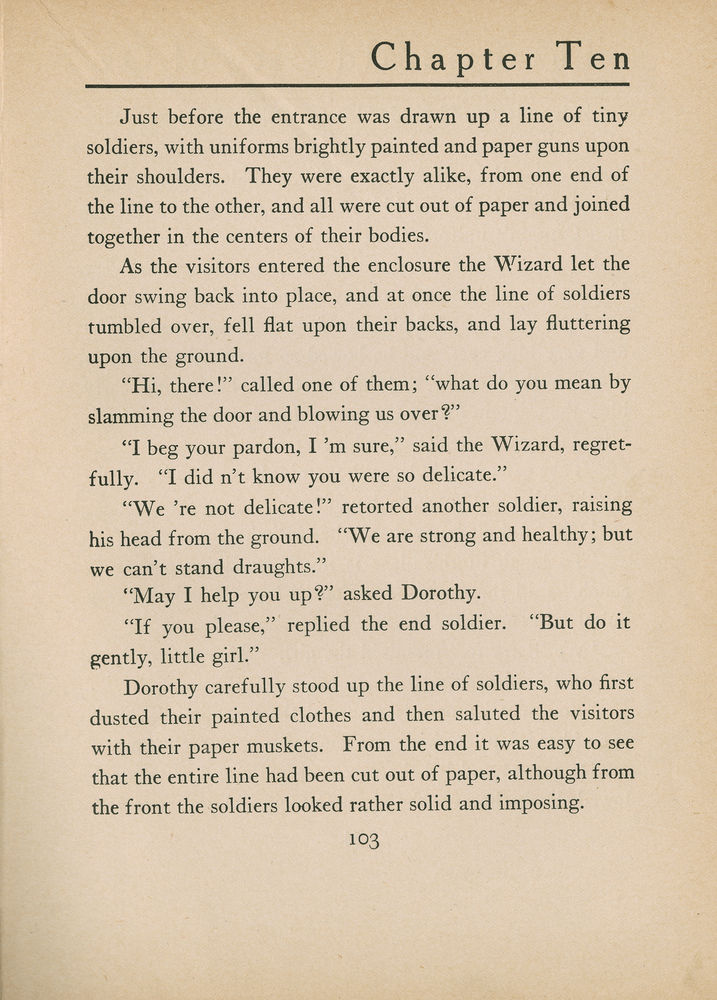 Chapter Ten

Just before the entrance was drawn up a line of tiny soldiers, with uniforms brightly painted and paper guns upon their shoulders. They were exactly alike, from one end of the line to the other, and all were cut out of paper and joined together in the centers of their bodies.

As the visitors entered the enclosure the Wizard let the door swing back into place, and at once the line of soldiers tumbled over, fell flat upon their backs, and lay fluttering upon the ground.

"Hi, there!" called one of them; "what do you mean by slamming the door and blowing us over?"

"I beg your pardon, I 'm sure," said the Wizard, regretfully. "I did n't know you were so delicate."

"We 're not delicate!" retorted another soldier, raising his head from the ground. "We are strong and healthy; but we can't stand draughts."

"May I help you up?" asked Dorothy.

"If you please," replied the end soldier. "But do it gently, little girl."

Dorothy carefully stood up the line of soldiers, who first dusted their painted clothes and then saluted the visitors with their paper muskets. From the end it was easy to see that the entire line had been cut out of paper, although from the front the soldiers looked rather solid and imposing.

103